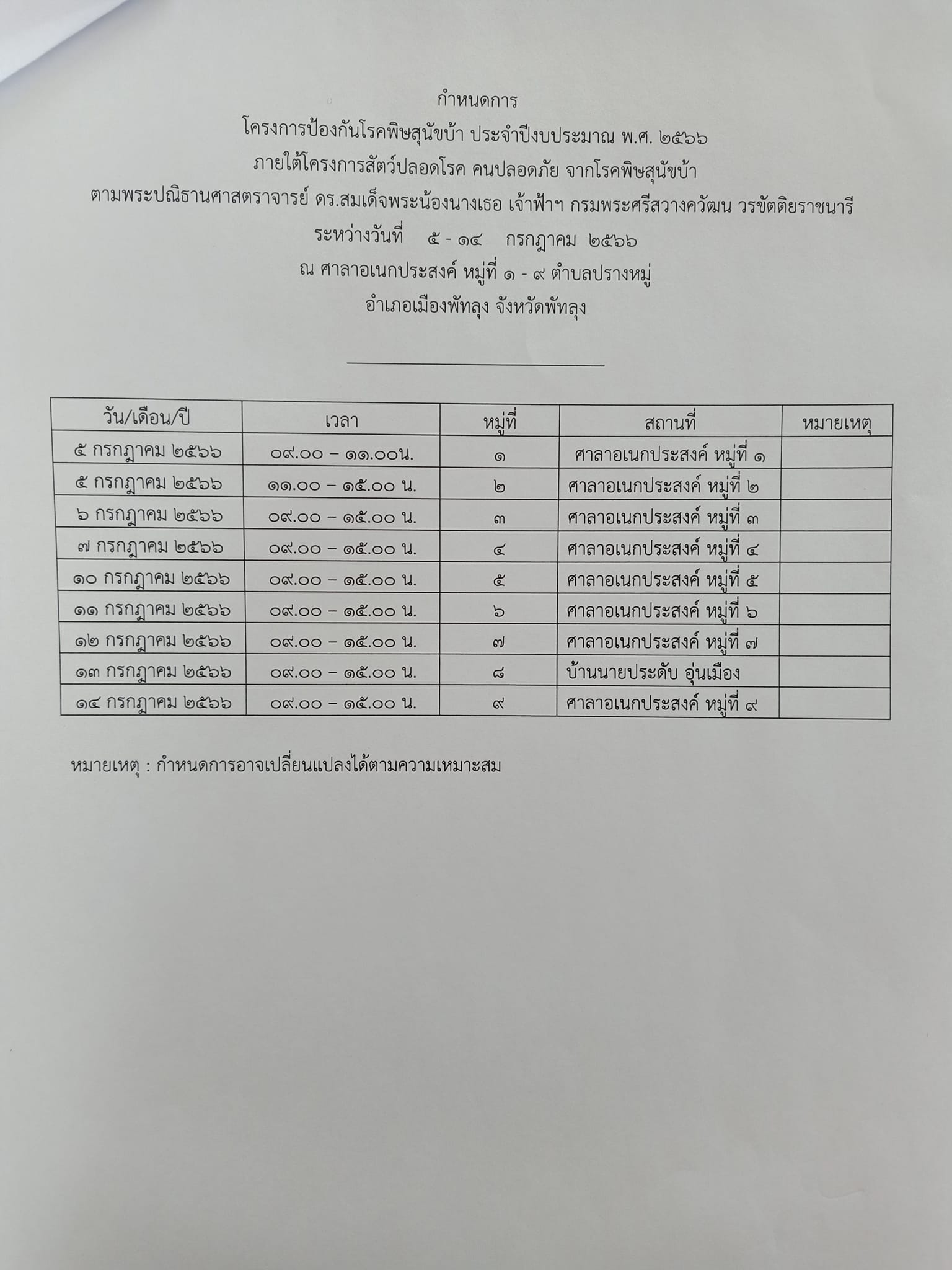 กำหนดการ
โครงการป้องกันโรคพิษสุนัขบ้า ประจำปีงบประมาณ พ.ศ. ๒๕๖๖
ภายใต้โครงการสัตว์ปลอดโรค คนปลอดภัย จากโรคพิษสุนัขบ้า
ตามพระปณิธานศาสตราจารย์ ดร.สมเด็จพระน้องนางเธอ เจ้าฟ้าฯ กรมพระศรีสวางควัฒน วรขัตติยราชนารี
ระหว่างวันที่ ๕ - ๑๔ กรกฎาคม ๒๕๖๖
ณ ศาลาอเนกประสงค์ หมู่ที่ ๑ - ๙ ตำบลปรางหมู่
อำเภอเมืองพัทลุง จังหวัดพัทลุง

| วัน/เดือน/ปี | เวลา | หมู่ที่ | สถานที่ | หมายเหตุ |
|---|---|---|---|---|
| ๕ กรกฎาคม ๒๕๖๖ | ๐๙.๐๐ – ๑๑.๐๐น. | ๑ | ศาลาอเนกประสงค์ หมู่ที่ ๑ | |
| ๕ กรกฎาคม ๒๕๖๖ | ๑๑.๐๐ – ๑๕.๐๐ น. | ๒ | ศาลาอเนกประสงค์ หมู่ที่ ๒ | |
| ๖ กรกฎาคม ๒๕๖๖ | ๐๙.๐๐ – ๑๕.๐๐ น. | ๓ | ศาลาอเนกประสงค์ หมู่ที่ ๓ | |
| ๗ กรกฎาคม ๒๕๖๖ | ๐๙.๐๐ – ๑๕.๐๐ น. | ๔ | ศาลาอเนกประสงค์ หมู่ที่ ๔ | |
| ๑๐ กรกฎาคม ๒๕๖๖ | ๐๙.๐๐ – ๑๕.๐๐ น. | ๕ | ศาลาอเนกประสงค์ หมู่ที่ ๕ | |
| ๑๑ กรกฎาคม ๒๕๖๖ | ๐๙.๐๐ – ๑๕.๐๐ น. | ๖ | ศาลาอเนกประสงค์ หมู่ที่ ๖ | |
| ๑๒ กรกฎาคม ๒๕๖๖ | ๐๙.๐๐ – ๑๕.๐๐ น. | ๗ | ศาลาอเนกประสงค์ หมู่ที่ ๗ | |
| ๑๓ กรกฎาคม ๒๕๖๖ | ๐๙.๐๐ – ๑๕.๐๐ น. | ๘ | บ้านนายประดับ อุ่นเมือง | |
| ๑๔ กรกฎาคม ๒๕๖๖ | ๐๙.๐๐ – ๑๕.๐๐ น. | ๙ | ศาลาอเนกประสงค์ หมู่ที่ ๙ | |

หมายเหตุ : กำหนดการอาจเปลี่ยนแปลงได้ตามความเหมาะสม